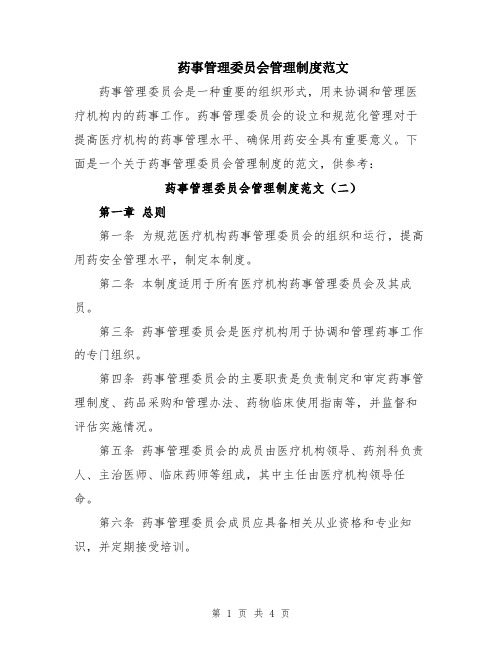 药事管理委员会管理制度范文

药事管理委员会是一种重要的组织形式，用来协调和管理医疗机构内的药事工作。药事管理委员会的设立和规范化管理对于提高医疗机构的药事管理水平、确保用药安全具有重要意义。下面是一个关于药事管理委员会管理制度的范文，供参考：

药事管理委员会管理制度范文（二）

第一章 总则

第一条 为规范医疗机构药事管理委员会的组织和运行，提高用药安全管理水平，制定本制度。

第二条 本制度适用于所有医疗机构药事管理委员会及其成员。

第三条 药事管理委员会是医疗机构用于协调和管理药事工作的专门组织。

第四条 药事管理委员会的主要职责是负责制定和审定药事管理制度、药品采购和管理办法、药物临床使用指南等，并监督和评估实施情况。

第五条 药事管理委员会的成员由医疗机构领导、药剂科负责人、主治医师、临床药师等组成，其中主任由医疗机构领导任命。

第六条 药事管理委员会成员应具备相关从业资格和专业知识，并定期接受培训。

第 1 页 共 4 页